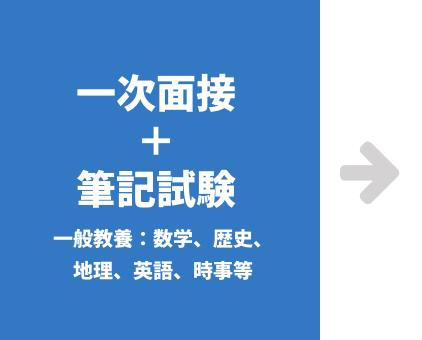 一次面接
＋
筆記試験
一般教養：数学、歴史、地理、英語、時事等